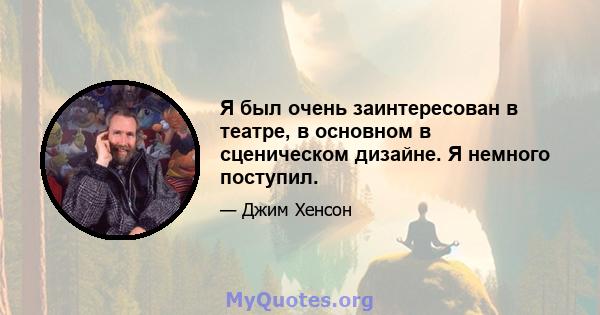 Я был очень заинтересован в театре, в основном в сценическом дизайне. Я немного поступил.

— Джим Хенсон

MyQuotes.org